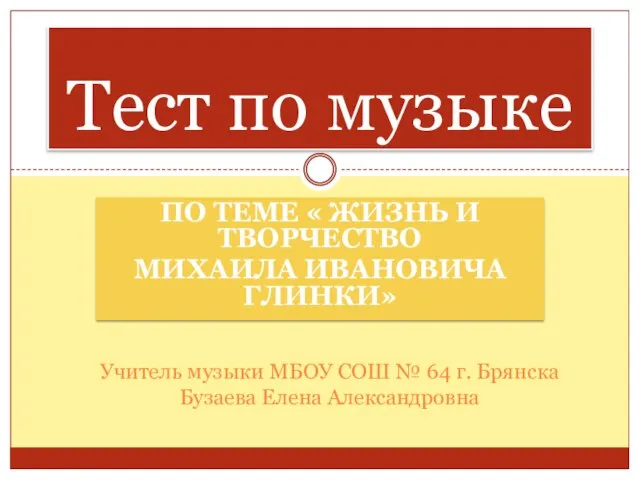 Тест по музыке

ПО ТЕМЕ « ЖИЗНЬ И ТВОРЧЕСТВО МИХАИЛА ИВАНОВИЧА ГЛИНКИ»

Учитель музыки МБОУ СОШ № 64 г. Брянска
Бузаева Елена Александровна